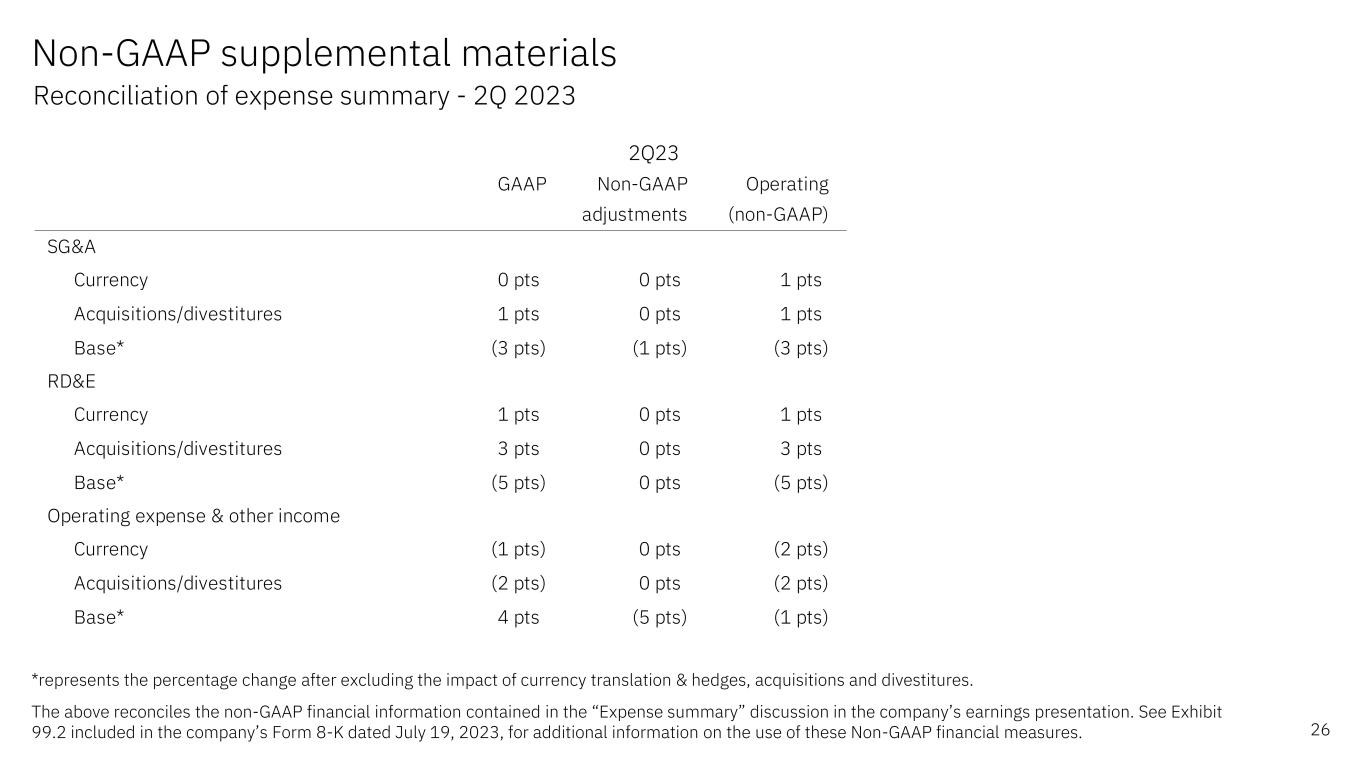 Non-GAAP supplemental materials
Reconciliation of expense summary - 2Q 2023

2Q23

| | GAAP | Non-GAAP adjustments | Operating (non-GAAP) |
|---|---|---|---|
| SG&A | | | |
| Currency | 0 pts | 0 pts | 1 pts |
| Acquisitions/divestitures | 1 pts | 0 pts | 1 pts |
| Base* | (3 pts) | (1 pts) | (3 pts) |
| RD&E | | | |
| Currency | 1 pts | 0 pts | 1 pts |
| Acquisitions/divestitures | 3 pts | 0 pts | 3 pts |
| Base* | (5 pts) | 0 pts | (5 pts) |
| Operating expense & other income | | | |
| Currency | (1 pts) | 0 pts | (2 pts) |
| Acquisitions/divestitures | (2 pts) | 0 pts | (2 pts) |
| Base* | 4 pts | (5 pts) | (1 pts) |

*represents the percentage change after excluding the impact of currency translation & hedges, acquisitions and divestitures.

The above reconciles the non-GAAP financial information contained in the “Expense summary” discussion in the company’s earnings presentation. See Exhibit 99.2 included in the company’s Form 8-K dated July 19, 2023, for additional information on the use of these Non-GAAP financial measures.

26